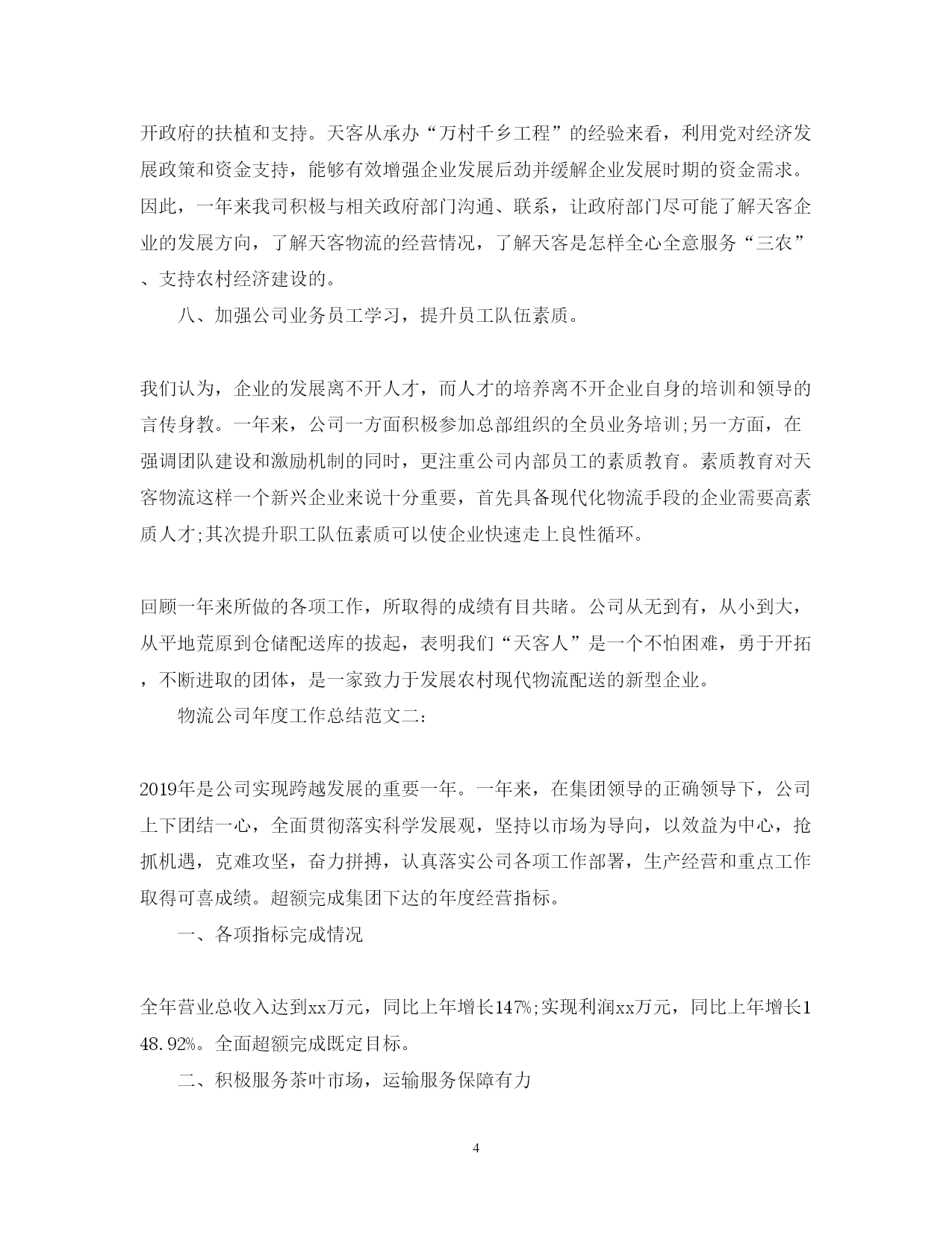 开政府的扶植和支持。天客从承办“万村千乡工程”的经验来看，利用党对经济发展政策和资金支持，能够有效增强企业发展后劲并缓解企业发展时期的资金需求。因此，一年来我司积极与相关政府部门沟通、联系，让政府部门尽可能了解天客企业的发展方向，了解天客物流的经营情况，了解天客是怎样全心全意服务“三农”、支持农村经济建设的。

八、加强公司业务员工学习，提升员工队伍素质。

我们认为，企业的发展离不开人才，而人才的培养离不开企业自身的培训和领导的言传身教。一年来，公司一方面积极参加总部组织的全员业务培训;另一方面，在强调团队建设和激励机制的同时，更注重公司内部员工的素质教育。素质教育对天客物流这样一个新兴企业来说十分重要，首先具备现代化物流手段的企业需要高素质人才;其次提升职工队伍素质可以使企业快速走上良性循环。

回顾一年来所做的各项工作，所取得的成绩有目共睹。公司从无到有，从小到大，从平地荒原到仓储配送库的拔起，表明我们“天客人”是一个不怕困难，勇于开拓，不断进取的团体，是一家致力于发展农村现代物流配送的新型企业。

物流公司年度工作总结范文二：

2019年是公司实现跨越发展的重要一年。一年来，在集团领导的正确领导下，公司上下团结一心，全面贯彻落实科学发展观，坚持以市场为导向，以效益为中心，抢抓机遇，克难攻坚，奋力拼搏，认真落实公司各项工作部署，生产经营和重点工作取得可喜成绩。超额完成集团下达的年度经营指标。

一、各项指标完成情况

全年营业总收入达到xx万元，同比上年增长147%;实现利润xx万元，同比上年增长148.92%。全面超额完成既定目标。

二、积极服务茶叶市场，运输服务保障有力

4